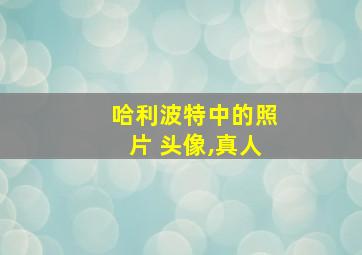 哈利波特中的照片 头像,真人